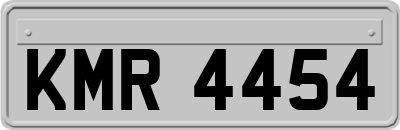 KMR 4454